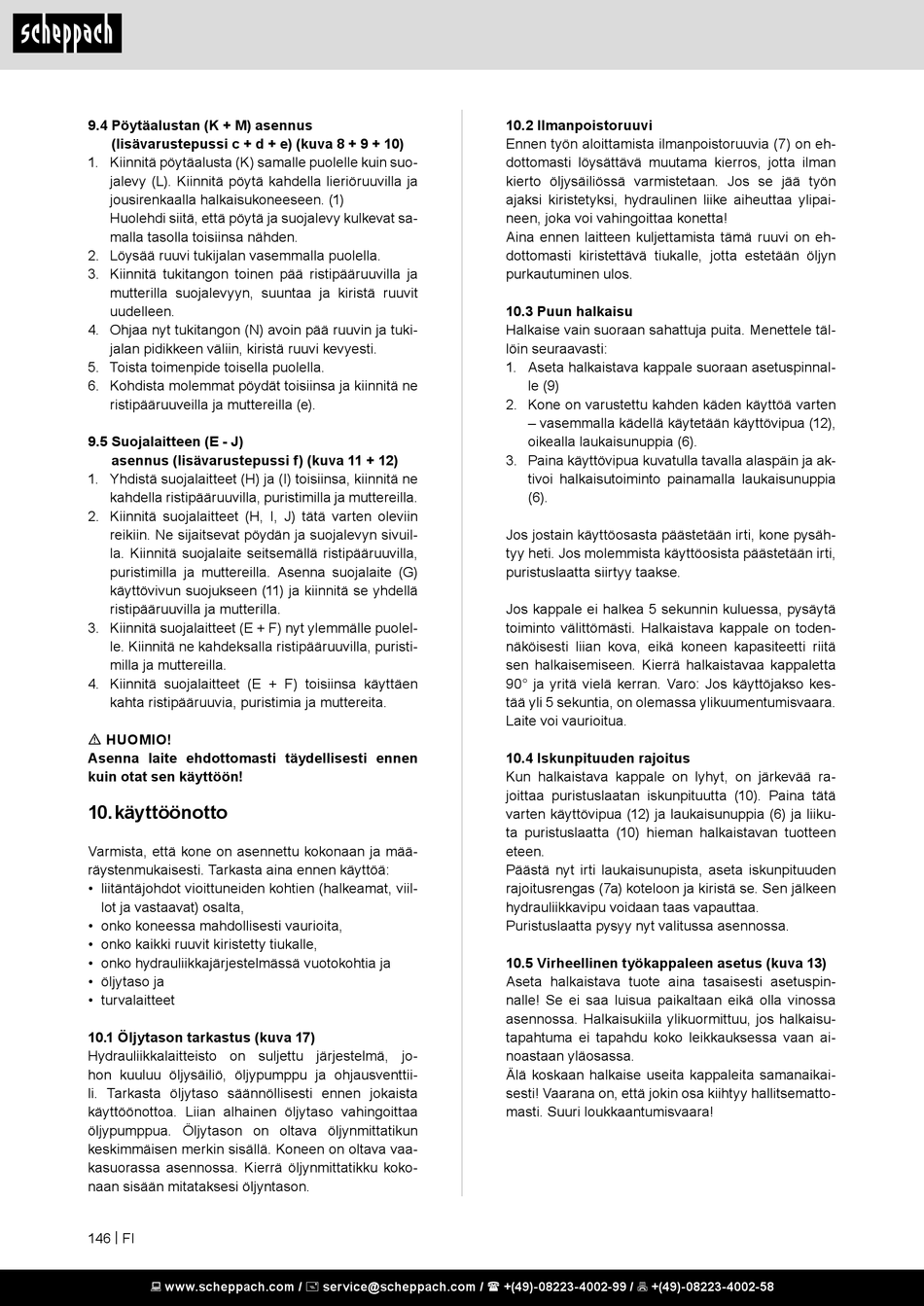 scheppach

9.4 Pöytäalustan (K + M) asennus (lisävarustepussi c + d + e) (kuva 8 + 9 + 10)
1. Kiinnitä pöytäalusta (K) samalle puolelle kuin suojalevy (L). Kiinnitä pöytä kahdella lieriöruuvilla ja jousirenkaalla halkaisukoneeseen. (1)
Huolehdi siitä, että pöytä ja suojalevy kulkevat samalla tasolla toisiinsa nähden.
2. Löysää ruuvi tukijalan vasemmalla puolella.
3. Kiinnitä tukitangon toinen pää ristipääruuvilla ja mutterilla suojalevyyn, suuntaa ja kiristä ruuvit uudelleen.
4. Ohjaa nyt tukitangon (N) avoin pää ruuvin ja tukijalan pidikkeen väliin, kiristä ruuvi kevyesti.
5. Toista toimenpide toisella puolella.
6. Kohdista molemmat pöydät toisiinsa ja kiinnitä ne ristipääruuveilla ja muttereilla (e).

9.5 Suojalaitteen (E - J) asennus (lisävarustepussi f) (kuva 11 + 12)
1. Yhdistä suojalaitteet (H) ja (I) toisiinsa, kiinnitä ne kahdella ristipääruuvilla, puristimilla ja muttereilla.
2. Kiinnitä suojalaitteet (H, I, J) tätä varten oleviin reikiin. Ne sijaitsevat pöydän ja suojalevyn sivuilla. Kiinnitä suojalaite seitsemällä ristipääruuvilla, puristimilla ja muttereilla. Asenna suojalaite (G) käyttövivun suojukseen (11) ja kiinnitä se yhdellä ristipääruuvilla ja mutterilla.
3. Kiinnitä suojalaitteet (E + F) nyt ylemmälle puolelle. Kiinnitä ne kahdeksalla ristipääruuvilla, puristimilla ja muttereilla.
4. Kiinnitä suojalaitteet (E + F) toisiinsa käyttäen kahta ristipääruuvia, puristimia ja muttereita.

⚠ HUOMIO!
Asenna laite ehdottomasti täydellisesti ennen kuin otat sen käyttöön!

10. käyttöönotto

Varmista, että kone on asennettu kokonaan ja määräystenmukaisesti. Tarkasta aina ennen käyttöä:
• liitäntäjohdot vioittuneiden kohtien (halkeamat, viillot ja vastaavat) osalta,
• onko koneessa mahdollisesti vaurioita,
• onko kaikki ruuvit kiristetty tiukalle,
• onko hydrauliikkajärjestelmässä vuotokohtia ja
• öljytaso ja
• turvalaitteet

10.1 Öljytason tarkastus (kuva 17)
Hydrauliikkalaitteisto on suljettu järjestelmä, johon kuuluu öljysäiliö, öljypumppu ja ohjausventtiili. Tarkasta öljytaso säännöllisesti ennen jokaista käyttöönottoa. Liian alhainen öljytaso vahingoittaa öljypumppua. Öljytason on oltava öljynmittatikun keskimmäisen merkin sisällä. Koneen on oltava vaakasuorassa asennossa. Kierrä öljynmittatikku kokonaan sisään mitataksesi öljyntason.

10.2 Ilmanpoistoruuvi
Ennen työn aloittamista ilmanpoistoruuvia (7) on ehdottomasti löysättävä muutama kierros, jotta ilman kierto öljysäiliössä varmistetaan. Jos se jää työn ajaksi kiristetyksi, hydraulinen liike aiheuttaa ylipaineen, joka voi vahingoittaa konetta!
Aina ennen laitteen kuljettamista tämä ruuvi on ehdottomasti kiristettävä tiukalle, jotta estetään öljyn purkautuminen ulos.

10.3 Puun halkaisu
Halkaise vain suoraan sahattuja puita. Menettele tällöin seuraavasti:
1. Aseta halkaistava kappale suoraan asetuspinnalle (9)
2. Kone on varustettu kahden käden käyttöä varten – vasemmalla kädellä käytetään käyttövipua (12), oikealla laukaisunuppia (6).
3. Paina käyttövipua kuvatulla tavalla alaspäin ja aktivoi halkaisutoiminto painamalla laukaisunuppia (6).

Jos jostain käyttöosasta päästetään irti, kone pysähtyy heti. Jos molemmista käyttöosista päästetään irti, puristuslaatta siirtyy taakse.

Jos kappale ei halkea 5 sekunnin kuluessa, pysäytä toiminto välittömästi. Halkaistava kappale on todennäköisesti liian kova, eikä koneen kapasiteetti riitä sen halkaisemiseen. Kierrä halkaistavaa kappaletta 90° ja yritä vielä kerran. Varo: Jos käyttöjakso kestää yli 5 sekuntia, on olemassa ylikuumentumisvaara. Laite voi vaurioitua.

10.4 Iskunpituuden rajoitus
Kun halkaistava kappale on lyhyt, on järkevää rajoittaa puristuslaatan iskunpituutta (10). Paina tätä varten käyttövipua (12) ja laukaisunuppia (6) ja liikuta puristuslaatta (10) hieman halkaistavan tuotteen eteen.
Päästä nyt irti laukaisunupista, aseta iskunpituuden rajoitusrengas (7a) koteloon ja kiristä se. Sen jälkeen hydrauliikkavipu voidaan taas vapauttaa.
Puristuslaatta pysyy nyt valitussa asennossa.

10.5 Virheellinen työkappaleen asetus (kuva 13)
Aseta halkaistava tuote aina tasaisesti asetuspinnalle! Se ei saa luisua paikaltaan eikä olla vinossa asennossa. Halkaisukiila ylikuormittuu, jos halkaisutapahtuma ei tapahdu koko leikkauksessa vaan ainoastaan yläosassa.
Älä koskaan halkaise useita kappaleita samanaikaisesti! Vaarana on, että jokin osa kiihtyy hallitsemattomasti. Suuri loukkaantumisvaara!

146 | FI

www.scheppach.com / service@scheppach.com / +(49)-08223-4002-99 / +(49)-08223-4002-58